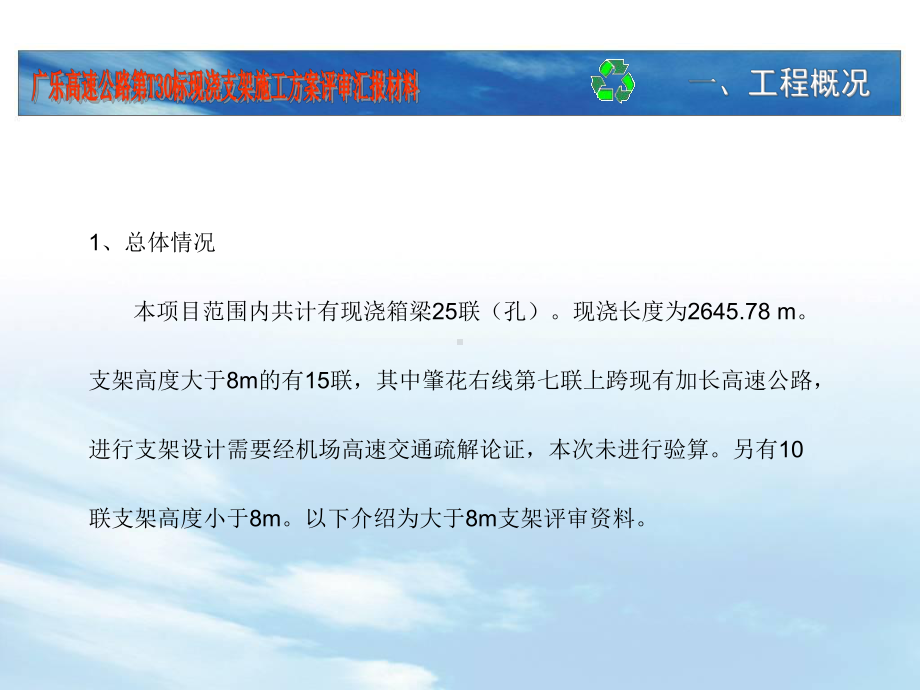 广乐高速公路第T30标现浇支架施工方案评审汇报材料

一、工程概况

1、总体情况

本项目范围内共计有现浇箱梁25联（孔）。现浇长度为2645.78 m。支架高度大于8m的有15联，其中肇花右线第七联上跨现有加长高速公路，进行支架设计需要经机场高速交通疏解论证，本次未进行验算。另有10联支架高度小于8m。以下介绍为大于8m支架评审资料。